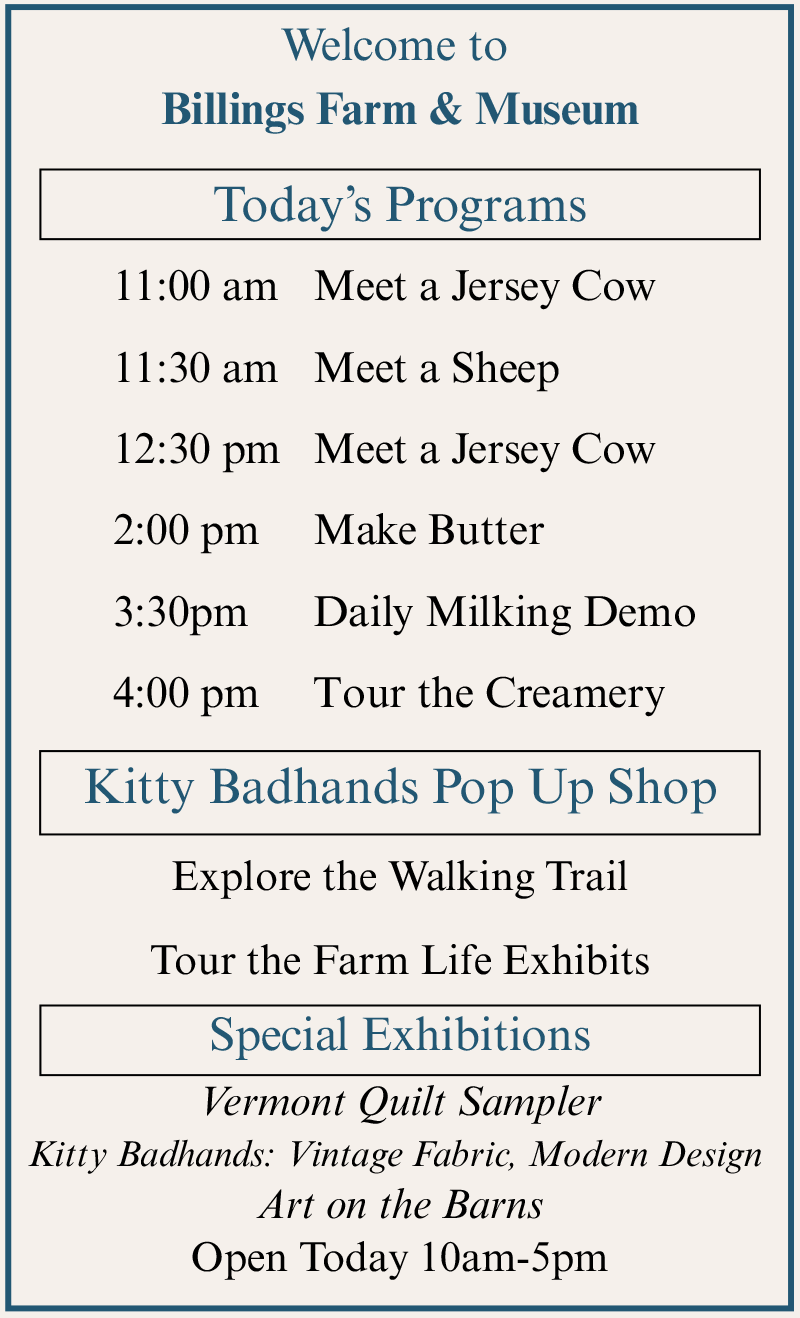 Welcome to
Billings Farm & Museum

Today's Programs

11:00 am Meet a Jersey Cow
11:30 am Meet a Sheep
12:30 pm Meet a Jersey Cow
2:00 pm Make Butter
3:30pm Daily Milking Demo
4:00 pm Tour the Creamery

Kitty Badhands Pop Up Shop

Explore the Walking Trail

Tour the Farm Life Exhibits

Special Exhibitions

Vermont Quilt Sampler
Kitty Badhands: Vintage Fabric, Modern Design
Art on the Barns
Open Today 10am-5pm